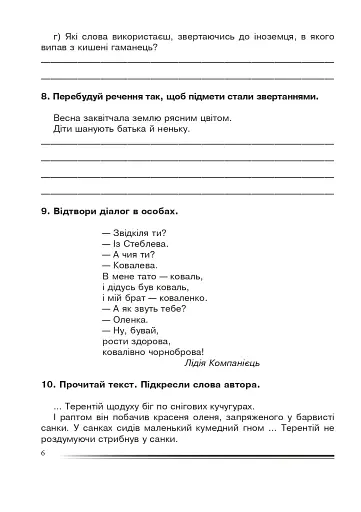 г) Які слова використаєш, звертаючись до іноземця, в якого випав з кишені гаманець?

8. Перебудуй речення так, щоб підмети стали звертаннями.

Весна заквітчала землю рясним цвітом.
Діти шанують батька й неньку.

9. Відтвори діалог в особах.

— Звідкіля ти?
— Із Стеблева.
— А чия ти?
— Ковалева.
В мене тато — коваль,
і дідусь був коваль,
і мій брат — коваленко.
— А як звуть тебе?
— Оленка.
— Ну, бувай,
рости здорова,
ковалівно чорноброва!
Лідія Компанієць

10. Прочитай текст. Підкресли слова автора.

... Терентій щодуху біг по снігових кучугурах.
І раптом він побачив красеня оленя, запряженого у барвисті санки. У санках сидів маленький кумедний гном ... Терентій не роздумуючи стрибнув у санки.

6